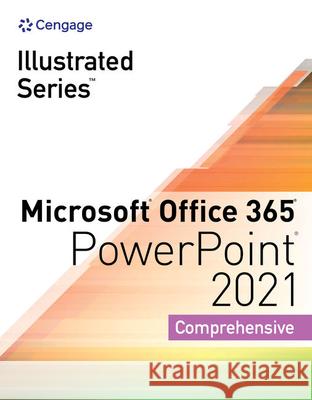 Cengage

Illustrated Series™

Microsoft® Office 365®
PowerPoint®
2021

Comprehensive

Kraina Książek